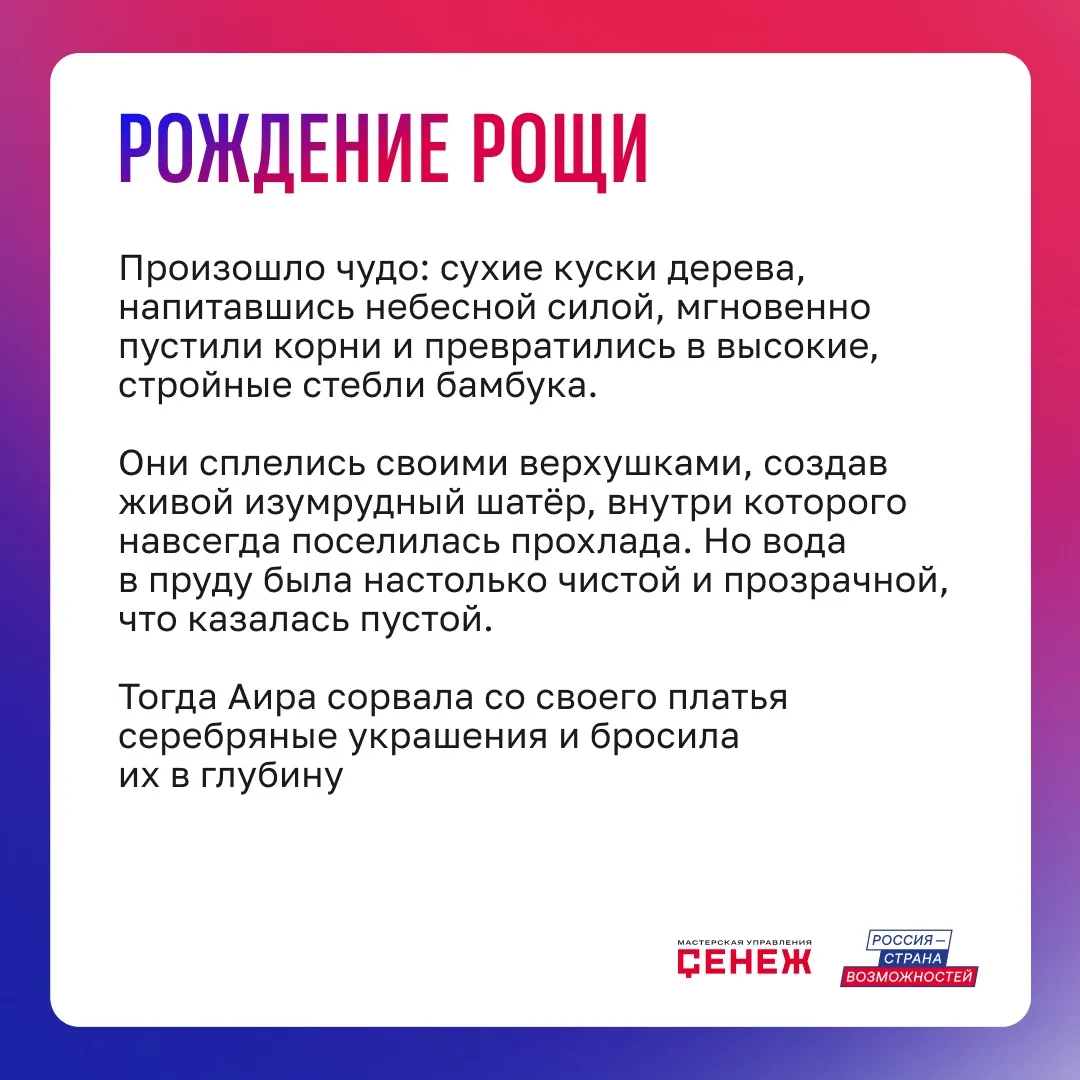 РОЖДЕНИЕ РОЩИ

Произошло чудо: сухие куски дерева, напитавшись небесной силой, мгновенно пустили корни и превратились в высокие, стройные стебли бамбука.

Они сплелись своими верхушками, создав живой изумрудный шатёр, внутри которого навсегда поселилась прохлада. Но вода в пруду была настолько чистой и прозрачной, что казалась пустой.

Тогда Аира сорвала со своего платья серебряные украшения и бросила их в глубину

МАСТЕРСКАЯ УПРАВЛЕНИЯ
СЕНЕЖ

РОССИЯ —
СТРАНА
ВОЗМОЖНОСТЕЙ